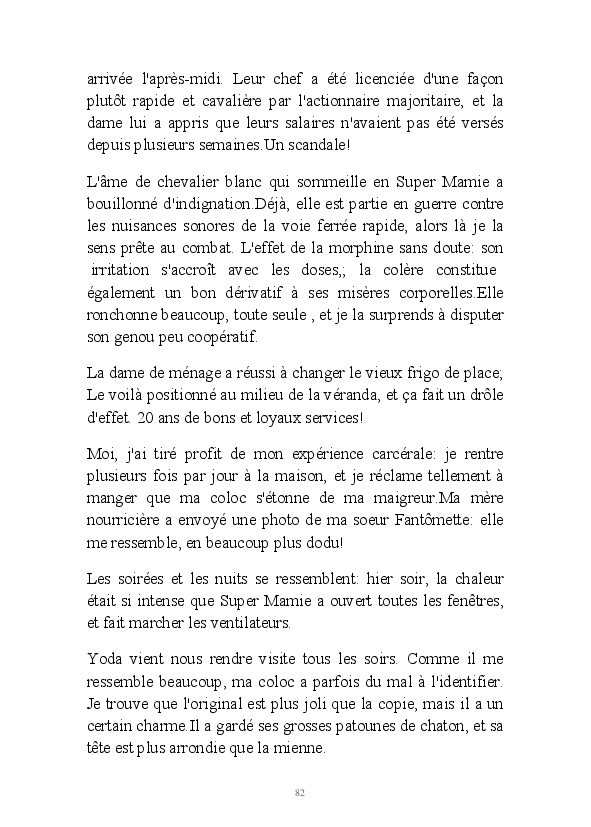 arrivée l'après-midi. Leur chef a été licenciée d'une façon plutôt rapide et cavalière par l'actionnaire majoritaire, et la dame lui a appris que leurs salaires n'avaient pas été versés depuis plusieurs semaines.Un scandale!

L'âme de chevalier blanc qui sommeille en Super Mamie a bouillonné d'indignation.Déjà, elle est partie en guerre contre les nuisances sonores de la voie ferrée rapide, alors là je la sens prête au combat. L'effet de la morphine sans doute: son irritation s'accroît avec les doses,; la colère constitue également un bon dérivatif à ses misères corporelles.Elle ronchonne beaucoup, toute seule , et je la surprends à disputer son genou peu coopératif.

La dame de ménage a réussi à changer le vieux frigo de place; Le voilà positionné au milieu de la véranda, et ça fait un drôle d'effet. 20 ans de bons et loyaux services!

Moi, j'ai tiré profit de mon expérience carcérale: je rentre plusieurs fois par jour à la maison, et je réclame tellement à manger que ma coloc s'étonne de ma maigreur.Ma mère nourricière a envoyé une photo de ma soeur Fantômette: elle me ressemble, en beaucoup plus dodu!

Les soirées et les nuits se ressemblent: hier soir, la chaleur était si intense que Super Mamie a ouvert toutes les fenêtres, et fait marcher les ventilateurs.

Yoda vient nous rendre visite tous les soirs. Comme il me ressemble beaucoup, ma coloc a parfois du mal à l'identifier. Je trouve que l'original est plus joli que la copie, mais il a un certain charme.Il a gardé ses grosses patounes de chaton, et sa tête est plus arrondie que la mienne.

82